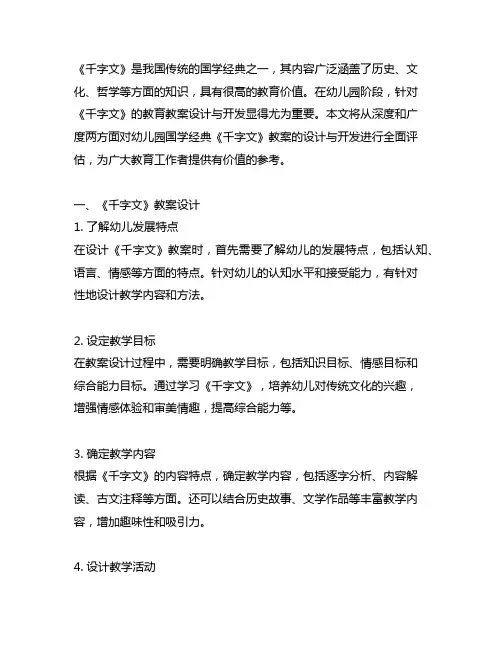 《千字文》是我国传统的国学经典之一，其内容广泛涵盖了历史、文化、哲学等方面的知识，具有很高的教育价值。在幼儿园阶段，针对《千字文》的教育教案设计与开发显得尤为重要。本文将从深度和广度两方面对幼儿园国学经典《千字文》教案的设计与开发进行全面评估，为广大教育工作者提供有价值的参考。

一、《千字文》教案设计
1. 了解幼儿发展特点
在设计《千字文》教案时，首先需要了解幼儿的发展特点，包括认知、语言、情感等方面的特点。针对幼儿的认知水平和接受能力，有针对性地设计教学内容和方法。

2. 设定教学目标
在教案设计过程中，需要明确教学目标，包括知识目标、情感目标和综合能力目标。通过学习《千字文》，培养幼儿对传统文化的兴趣，增强情感体验和审美情趣，提高综合能力等。

3. 确定教学内容
根据《千字文》的内容特点，确定教学内容，包括逐字分析、内容解读、古文注释等方面。还可以结合历史故事、文学作品等丰富教学内容，增加趣味性和吸引力。

4. 设计教学活动